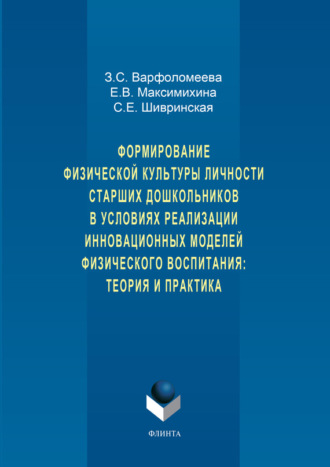 З.С. Варфоломеева
Е.В. Максимихина
С.Е. Шивринская

ФОРМИРОВАНИЕ
ФИЗИЧЕСКОЙ КУЛЬТУРЫ ЛИЧНОСТИ
СТАРШИХ ДОШКОЛЬНИКОВ
В УСЛОВИЯХ РЕАЛИЗАЦИИ
ИННОВАЦИОННЫХ МОДЕЛЕЙ
ФИЗИЧЕСКОГО ВОСПИТАНИЯ:
ТЕОРИЯ И ПРАКТИКА

ФЛИНТА